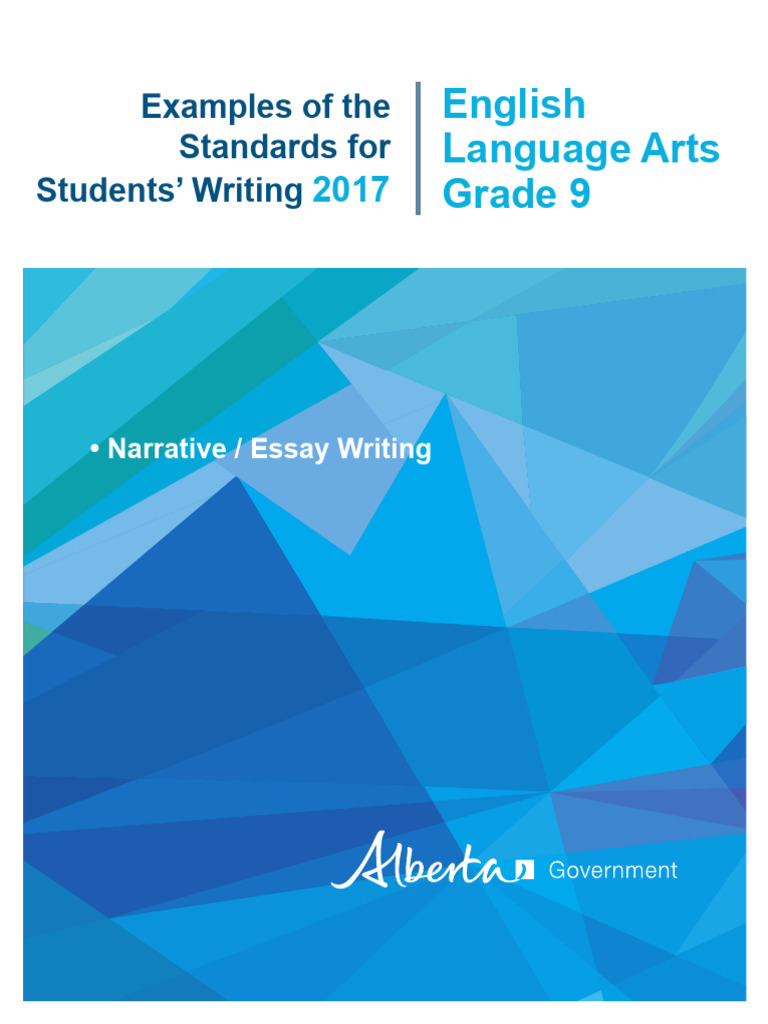 Examples of the Standards for Students' Writing 2017

English Language Arts Grade 9

• Narrative / Essay Writing

Alberta Government